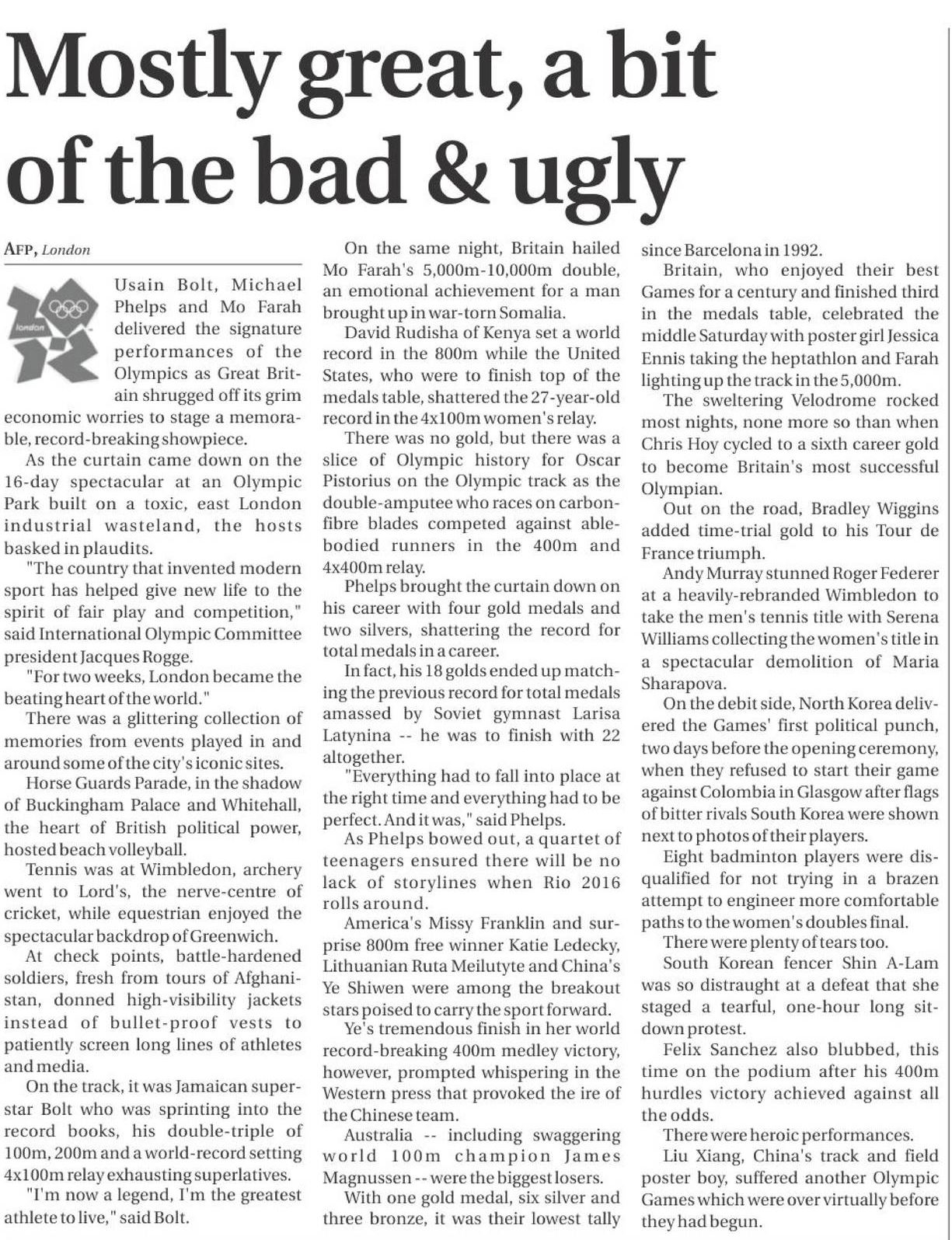 Mostly great, a bit of the bad & ugly

AFP, London

london

Usain Bolt, Michael Phelps and Mo Farah delivered the signature performances of the Olympics as Great Britain shrugged off its grim economic worries to stage a memorable, record-breaking showpiece.

As the curtain came down on the 16-day spectacular at an Olympic Park built on a toxic, east London industrial wasteland, the hosts basked in plaudits.

"The country that invented modern sport has helped give new life to the spirit of fair play and competition," said International Olympic Committee president Jacques Rogge.

"For two weeks, London became the beating heart of the world."

There was a glittering collection of memories from events played in and around some of the city's iconic sites.

Horse Guards Parade, in the shadow of Buckingham Palace and Whitehall, the heart of British political power, hosted beach volleyball.

Tennis was at Wimbledon, archery went to Lord's, the nerve-centre of cricket, while equestrian enjoyed the spectacular backdrop of Greenwich.

At check points, battle-hardened soldiers, fresh from tours of Afghanistan, donned high-visibility jackets instead of bullet-proof vests to patiently screen long lines of athletes and media.

On the track, it was Jamaican superstar Bolt who was sprinting into the record books, his double-triple of 100m, 200m and a world-record setting 4x100m relay exhausting superlatives.

"I'm now a legend, I'm the greatest athlete to live," said Bolt.

On the same night, Britain hailed Mo Farah's 5,000m-10,000m double, an emotional achievement for a man brought up in war-torn Somalia.

David Rudisha of Kenya set a world record in the 800m while the United States, who were to finish top of the medals table, shattered the 27-year-old record in the 4x100m women's relay.

There was no gold, but there was a slice of Olympic history for Oscar Pistorius on the Olympic track as the double-amputee who races on carbon-fibre blades competed against able-bodied runners in the 400m and 4x400m relay.

Phelps brought the curtain down on his career with four gold medals and two silvers, shattering the record for total medals in a career.

In fact, his 18 golds ended up matching the previous record for total medals amassed by Soviet gymnast Larisa Latynina -- he was to finish with 22 altogether.

"Everything had to fall into place at the right time and everything had to be perfect. And it was," said Phelps.

As Phelps bowed out, a quartet of teenagers ensured there will be no lack of storylines when Rio 2016 rolls around.

America's Missy Franklin and surprise 800m free winner Katie Ledecky, Lithuanian Ruta Meilutyte and China's Ye Shiwen were among the breakout stars poised to carry the sport forward.

Ye's tremendous finish in her world record-breaking 400m medley victory, however, prompted whispering in the Western press that provoked the ire of the Chinese team.

Australia -- including swaggering world 100m champion James Magnussen -- were the biggest losers.

With one gold medal, six silver and three bronze, it was their lowest tally since Barcelona in 1992.

Britain, who enjoyed their best Games for a century and finished third in the medals table, celebrated the middle Saturday with poster girl Jessica Ennis taking the heptathlon and Farah lighting up the track in the 5,000m.

The sweltering Velodrome rocked most nights, none more so than when Chris Hoy cycled to a sixth career gold to become Britain's most successful Olympian.

Out on the road, Bradley Wiggins added time-trial gold to his Tour de France triumph.

Andy Murray stunned Roger Federer at a heavily-rebranded Wimbledon to take the men's tennis title with Serena Williams collecting the women's title in a spectacular demolition of Maria Sharapova.

On the debit side, North Korea delivered the Games' first political punch, two days before the opening ceremony, when they refused to start their game against Colombia in Glasgow after flags of bitter rivals South Korea were shown next to photos of their players.

Eight badminton players were disqualified for not trying in a brazen attempt to engineer more comfortable paths to the women's doubles final.

There were plenty of tears too.

South Korean fencer Shin A-Lam was so distraught at a defeat that she staged a tearful, one-hour long sit-down protest.

Felix Sanchez also blubbed, this time on the podium after his 400m hurdles victory achieved against all the odds.

There were heroic performances.

Liu Xiang, China's track and field poster boy, suffered another Olympic Games which were over virtually before they had begun.